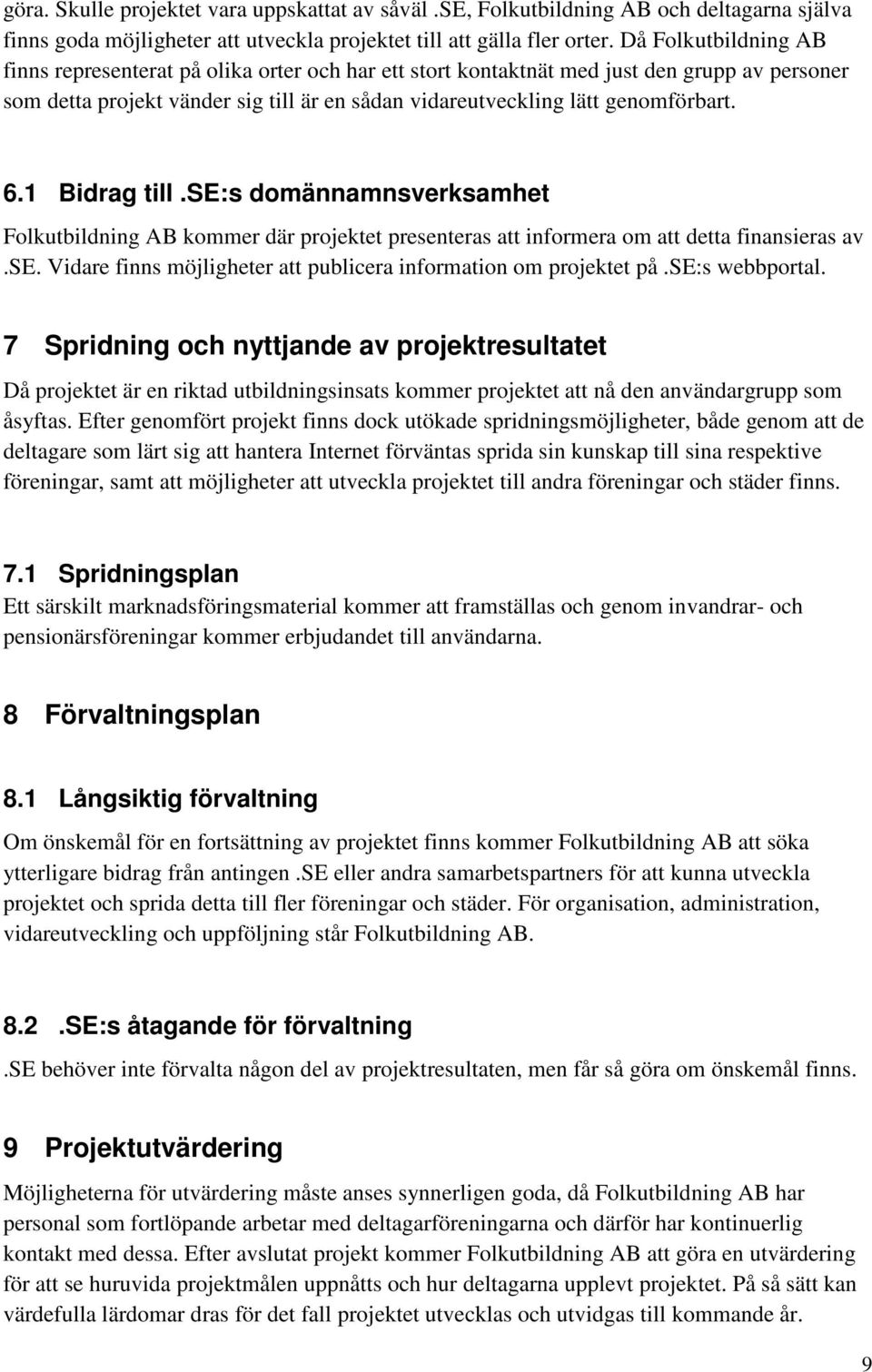 göra. Skulle projektet vara uppskattat av såväl .SE, Folkutbildning AB och deltagarna själva finns goda möjligheter att utveckla projektet till att gälla fler orter. Då Folkutbildning AB finns representerat på olika orter och har ett stort kontaktnät med just den grupp av personer som detta projekt vänder sig till är en sådan vidareutveckling lätt genomförbart.

6.1 Bidrag till .SE:s domännamnsverksamhet

Folkutbildning AB kommer där projektet presenteras att informera om att detta finansieras av .SE. Vidare finns möjligheter att publicera information om projektet på .SE:s webbportal.

7 Spridning och nyttjande av projektresultatet

Då projektet är en riktad utbildningsinsats kommer projektet att nå den användargrupp som åsyftas. Efter genomfört projekt finns dock utökade spridningsmöjligheter, både genom att de deltagare som lärt sig att hantera Internet förväntas sprida sin kunskap till sina respektive föreningar, samt att möjligheter att utveckla projektet till andra föreningar och städer finns.

7.1 Spridningsplan

Ett särskilt marknadsföringsmaterial kommer att framställas och genom invandrar- och pensionärsföreningar kommer erbjudandet till användarna.

8 Förvaltningsplan

8.1 Långsiktig förvaltning

Om önskemål för en fortsättning av projektet finns kommer Folkutbildning AB att söka ytterligare bidrag från antingen .SE eller andra samarbetspartners för att kunna utveckla projektet och sprida detta till fler föreningar och städer. För organisation, administration, vidareutveckling och uppföljning står Folkutbildning AB.

8.2 .SE:s åtagande för förvaltning

.SE behöver inte förvalta någon del av projektresultaten, men får så göra om önskemål finns.

9 Projektutvärdering

Möjligheterna för utvärdering måste anses synnerligen goda, då Folkutbildning AB har personal som fortlöpande arbetar med deltagarföreningarna och därför har kontinuerlig kontakt med dessa. Efter avslutat projekt kommer Folkutbildning AB att göra en utvärdering för att se huruvida projektmålen uppnåtts och hur deltagarna upplevt projektet. På så sätt kan värdefulla lärdomar dras för det fall projektet utvecklas och utvidgas till kommande år.

9